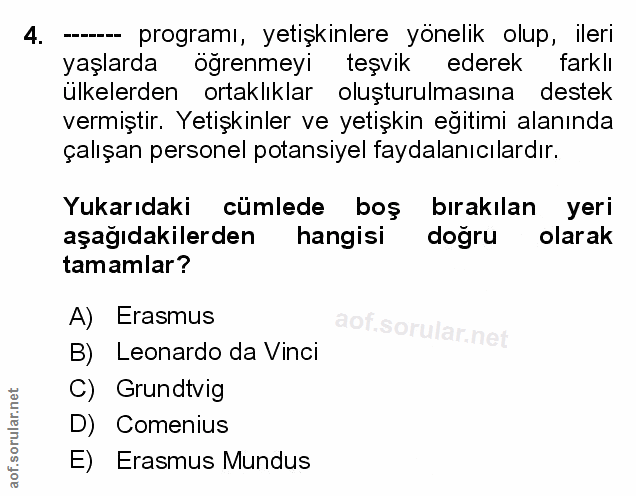 4. ------- programı, yetişkinlere yönelik olup, ileri yaşlarda öğrenmeyi teşvik ederek farklı ülkelerden ortaklıklar oluşturulmasına destek vermiştir. Yetişkinler ve yetişkin eğitimi alanında çalışan personel potansiyel faydalanıcılardır.

Yukarıdaki cümlede boş bırakılan yeri aşağıdakilerden hangisi doğru olarak tamamlar?

A) Erasmus
B) Leonardo da Vinci
C) Grundtvig
D) Comenius
E) Erasmus Mundus

aof.sorular.net

aof.sorular.net